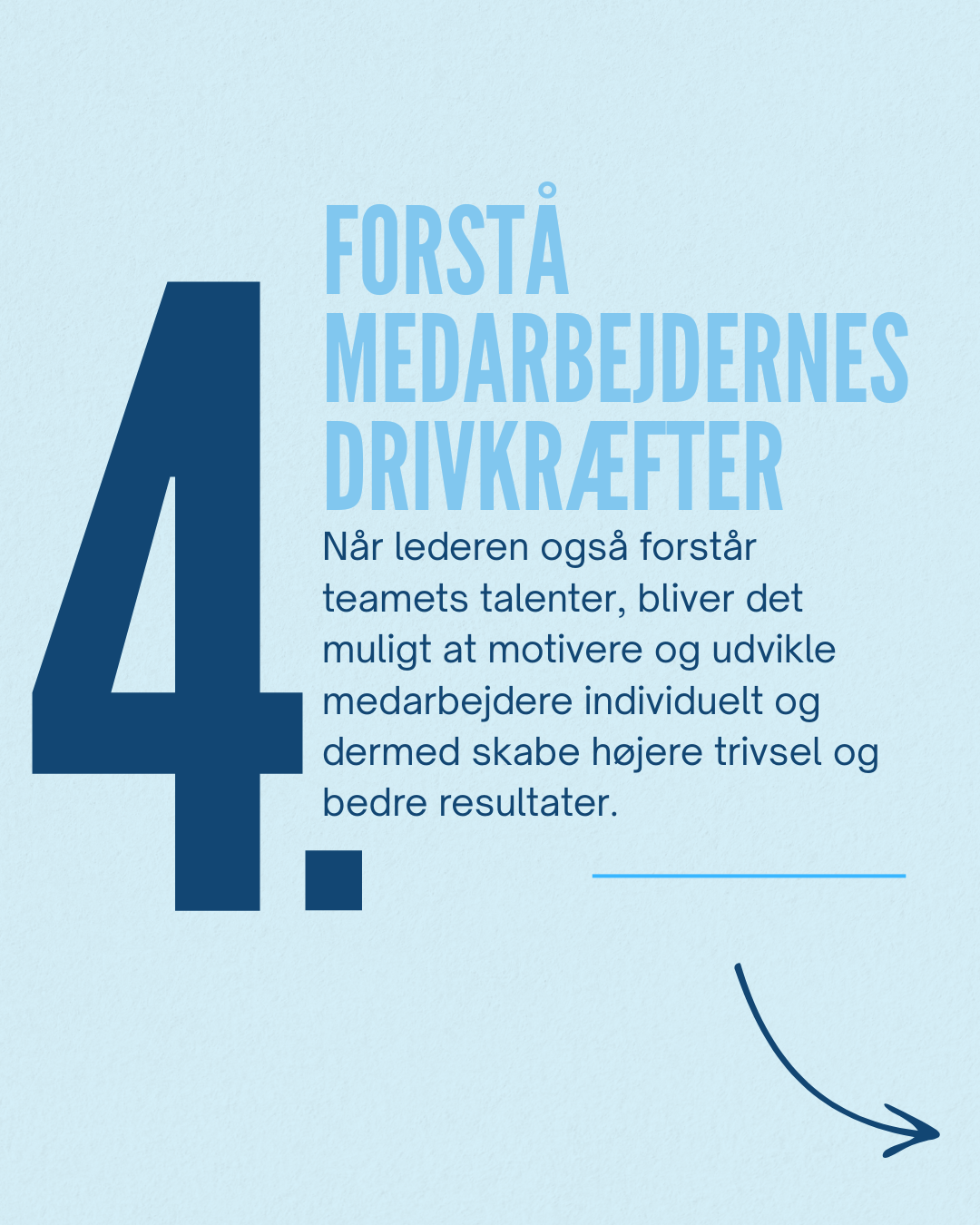 4.

FORSTÅ
MEDARBEJDERNES
DRIVKRÆFTER

Når lederen også forstår teamets talenter, bliver det muligt at motivere og udvikle medarbejdere individuelt og dermed skabe højere trivsel og bedre resultater.